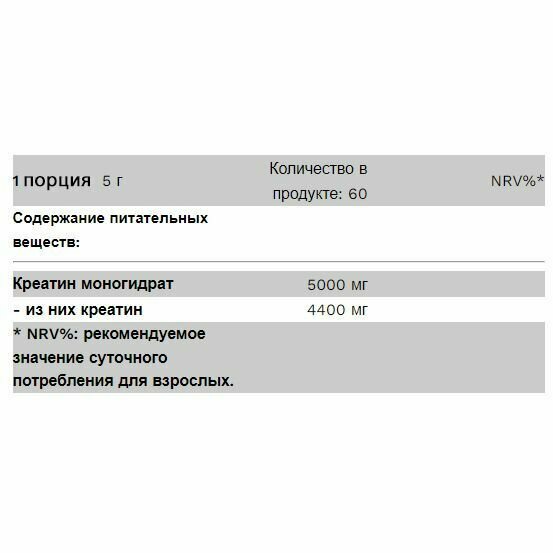 | 1 порция 5 г | Количество в продукте: 60 | NRV%* |
|---|---|---|
| Содержание питательных веществ: | | |
| Креатин моногидрат | 5000 мг | |
| - из них креатин | 4400 мг | |
| * NRV%: рекомендуемое значение суточного потребления для взрослых. | | |